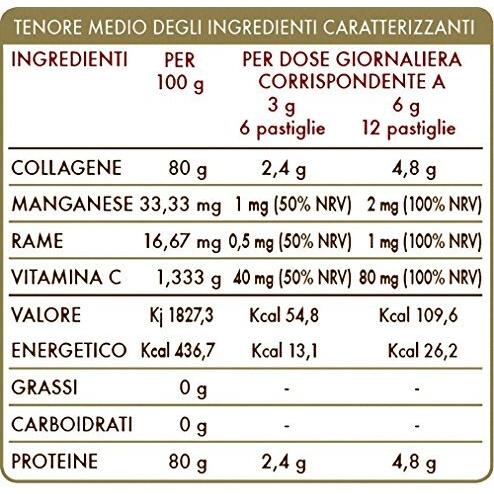 TENORE MEDIO DEGLI INGREDIENTI CARATTERIZZANTI

| INGREDIENTI | PER 100 g | PER DOSE GIORNALIERA CORRISPONDENTE A 3 g 6 pastiglie | 6 g 12 pastiglie |
|---|---|---|---|
| COLLAGENE | 80 g | 2,4 g | 4,8 g |
| MANGANESE | 33,33 mg | 1 mg (50% NRV) | 2 mg (100% NRV) |
| RAME | 16,67 mg | 0,5 mg (50% NRV) | 1 mg (100% NRV) |
| VITAMINA C | 1,333 g | 40 mg (50% NRV) | 80 mg (100% NRV) |
| VALORE | Kj 1827,3 | Kcal 54,8 | Kcal 109,6 |
| ENERGETICO | Kcal 436,7 | Kcal 13,1 | Kcal 26,2 |
| GRASSI | 0 g | - | - |
| CARBOIDRATI | 0 g | - | - |
| PROTEINE | 80 g | 2,4 g | 4,8 g |